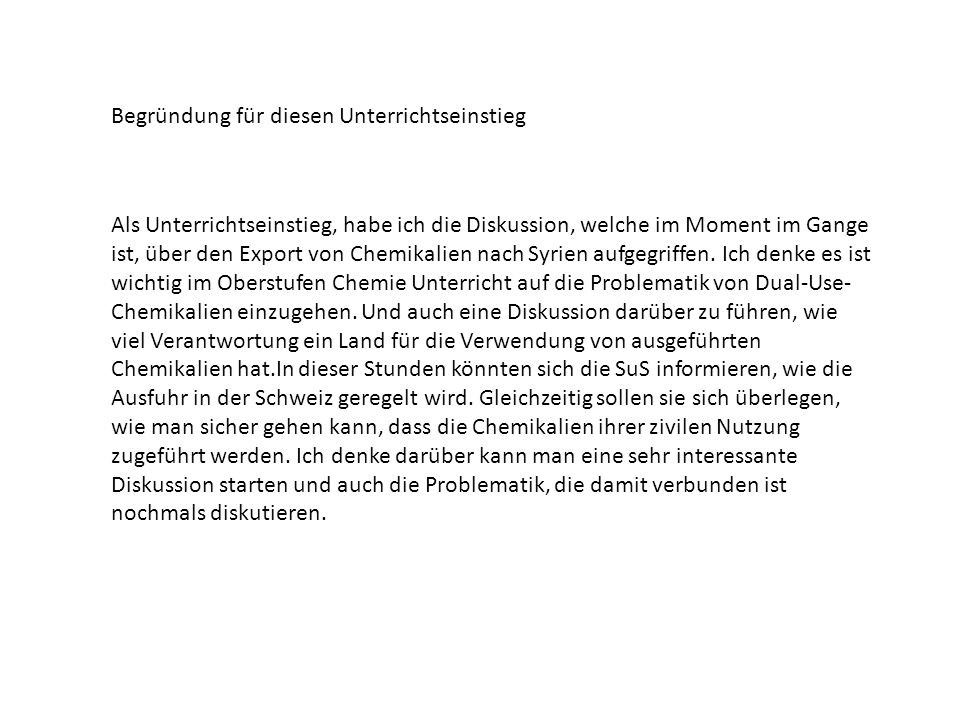 Begründung für diesen Unterrichtseinstieg

Als Unterrichtseinstieg, habe ich die Diskussion, welche im Moment im Gange ist, über den Export von Chemikalien nach Syrien aufgegriffen. Ich denke es ist wichtig im Oberstufen Chemie Unterricht auf die Problematik von Dual-Use-Chemikalien einzugehen. Und auch eine Diskussion darüber zu führen, wie viel Verantwortung ein Land für die Verwendung von ausgeführten Chemikalien hat.In dieser Stunden könnten sich die SuS informieren, wie die Ausfuhr in der Schweiz geregelt wird. Gleichzeitig sollen sie sich überlegen, wie man sicher gehen kann, dass die Chemikalien ihrer zivilen Nutzung zugeführt werden. Ich denke darüber kann man eine sehr interessante Diskussion starten und auch die Problematik, die damit verbunden ist nochmals diskutieren.